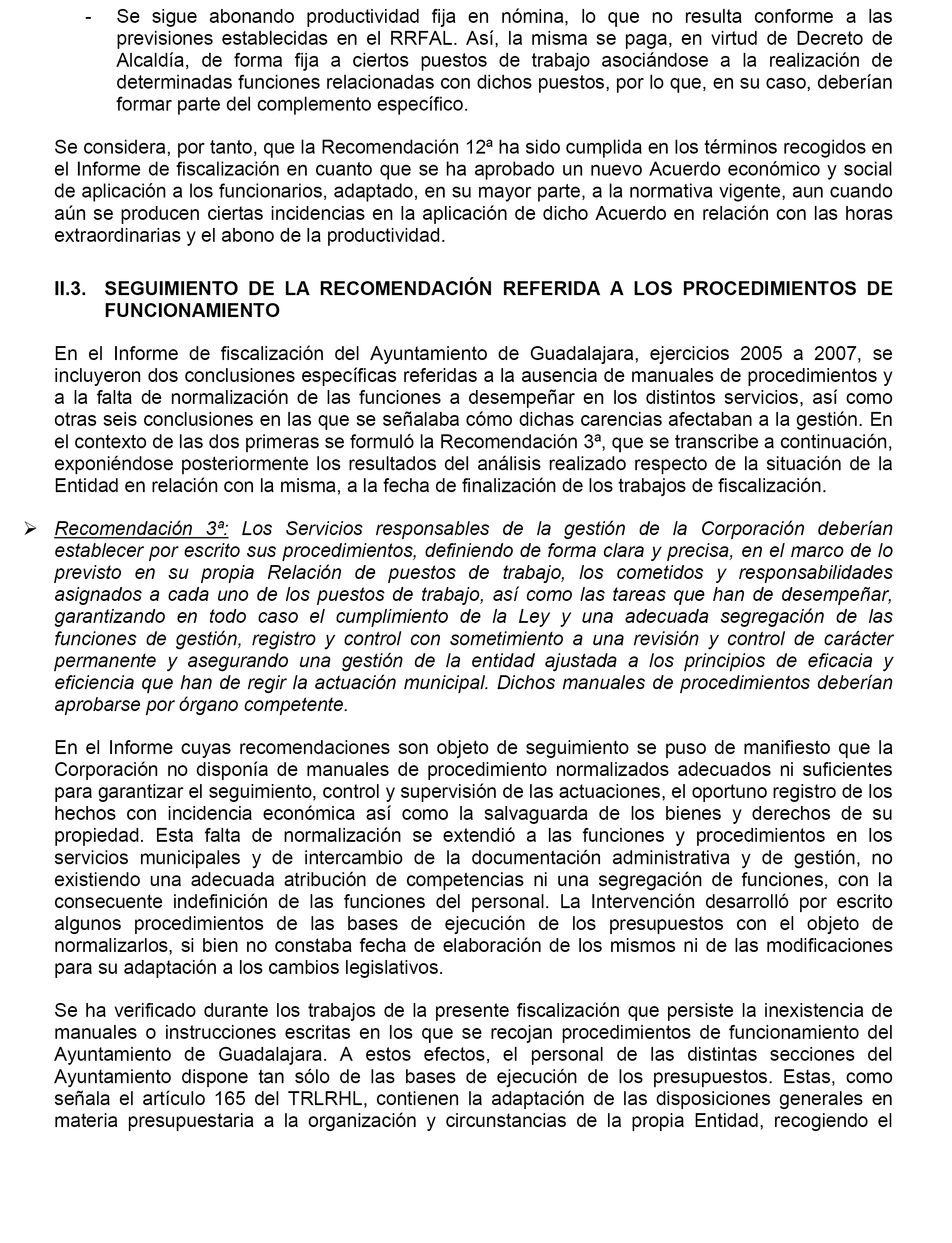 - Se sigue abonando productividad fija en nómina, lo que no resulta conforme a las previsiones establecidas en el RRFAL. Así, la misma se paga, en virtud de Decreto de Alcaldía, de forma fija a ciertos puestos de trabajo asociándose a la realización de determinadas funciones relacionadas con dichos puestos, por lo que, en su caso, deberían formar parte del complemento específico.

Se considera, por tanto, que la Recomendación 12ª ha sido cumplida en los términos recogidos en el Informe de fiscalización en cuanto que se ha aprobado un nuevo Acuerdo económico y social de aplicación a los funcionarios, adaptado, en su mayor parte, a la normativa vigente, aun cuando aún se producen ciertas incidencias en la aplicación de dicho Acuerdo en relación con las horas extraordinarias y el abono de la productividad.

II.3. SEGUIMIENTO DE LA RECOMENDACIÓN REFERIDA A LOS PROCEDIMIENTOS DE FUNCIONAMIENTO

En el Informe de fiscalización del Ayuntamiento de Guadalajara, ejercicios 2005 a 2007, se incluyeron dos conclusiones específicas referidas a la ausencia de manuales de procedimientos y a la falta de normalización de las funciones a desempeñar en los distintos servicios, así como otras seis conclusiones en las que se señalaba cómo dichas carencias afectaban a la gestión. En el contexto de las dos primeras se formuló la Recomendación 3ª, que se transcribe a continuación, exponiéndose posteriormente los resultados del análisis realizado respecto de la situación de la Entidad en relación con la misma, a la fecha de finalización de los trabajos de fiscalización.

➢ Recomendación 3ª: Los Servicios responsables de la gestión de la Corporación deberían establecer por escrito sus procedimientos, definiendo de forma clara y precisa, en el marco de lo previsto en su propia Relación de puestos de trabajo, los cometidos y responsabilidades asignados a cada uno de los puestos de trabajo, así como las tareas que han de desempeñar, garantizando en todo caso el cumplimiento de la Ley y una adecuada segregación de las funciones de gestión, registro y control con sometimiento a una revisión y control de carácter permanente y asegurando una gestión de la entidad ajustada a los principios de eficacia y eficiencia que han de regir la actuación municipal. Dichos manuales de procedimientos deberían aprobarse por órgano competente.

En el Informe cuyas recomendaciones son objeto de seguimiento se puso de manifiesto que la Corporación no disponía de manuales de procedimiento normalizados adecuados ni suficientes para garantizar el seguimiento, control y supervisión de las actuaciones, el oportuno registro de los hechos con incidencia económica así como la salvaguarda de los bienes y derechos de su propiedad. Esta falta de normalización se extendió a las funciones y procedimientos en los servicios municipales y de intercambio de la documentación administrativa y de gestión, no existiendo una adecuada atribución de competencias ni una segregación de funciones, con la consecuente indefinición de las funciones del personal. La Intervención desarrolló por escrito algunos procedimientos de las bases de ejecución de los presupuestos con el objeto de normalizarlos, si bien no constaba fecha de elaboración de los mismos ni de las modificaciones para su adaptación a los cambios legislativos.

Se ha verificado durante los trabajos de la presente fiscalización que persiste la inexistencia de manuales o instrucciones escritas en los que se recojan procedimientos de funcionamiento del Ayuntamiento de Guadalajara. A estos efectos, el personal de las distintas secciones del Ayuntamiento dispone tan sólo de las bases de ejecución de los presupuestos. Estas, como señala el artículo 165 del TRLRHL, contienen la adaptación de las disposiciones generales en materia presupuestaria a la organización y circunstancias de la propia Entidad, recogiendo el